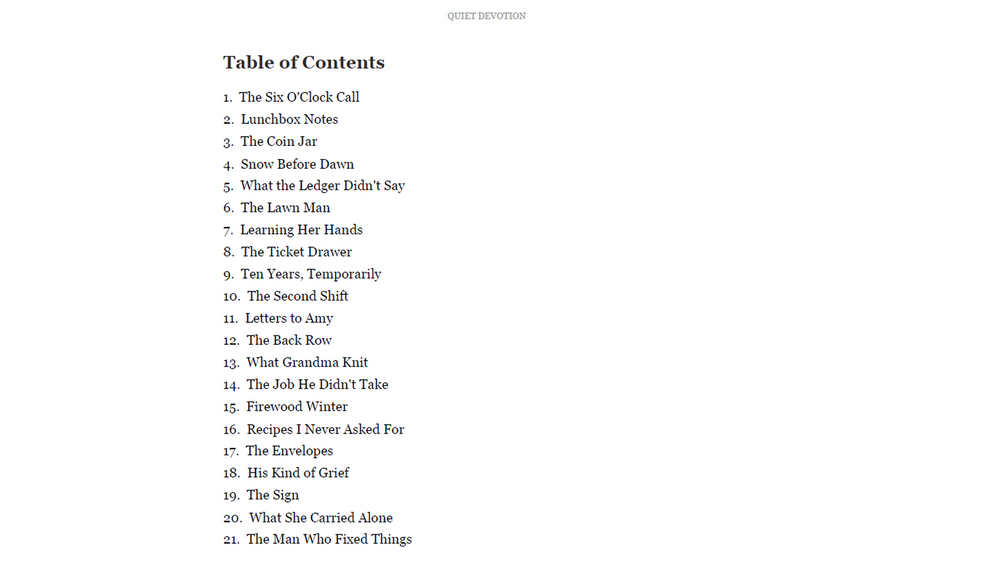 QUIET DEVOTION

Table of Contents

1. The Six O'Clock Call
2. Lunchbox Notes
3. The Coin Jar
4. Snow Before Dawn
5. What the Ledger Didn't Say
6. The Lawn Man
7. Learning Her Hands
8. The Ticket Drawer
9. Ten Years, Temporarily
10. The Second Shift
11. Letters to Amy
12. The Back Row
13. What Grandma Knit
14. The Job He Didn't Take
15. Firewood Winter
16. Recipes I Never Asked For
17. The Envelopes
18. His Kind of Grief
19. The Sign
20. What She Carried Alone
21. The Man Who Fixed Things